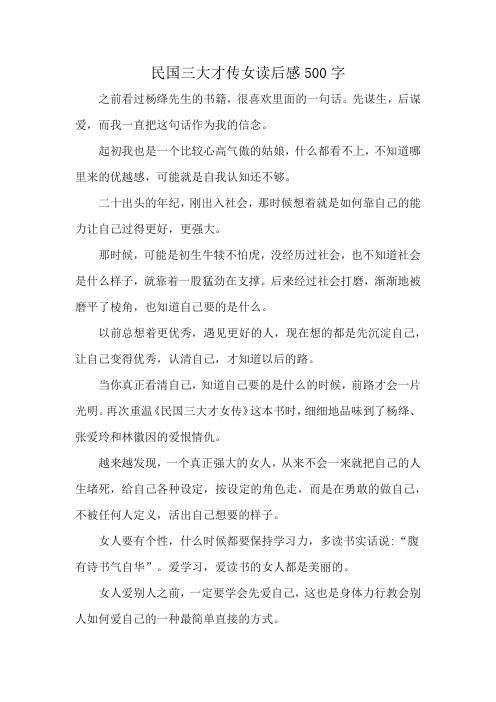 民国三大才传女读后感500字

之前看过杨绛先生的书籍，很喜欢里面的一句话。先谋生，后谋爱，而我一直把这句话作为我的信念。

起初我也是一个比较心高气傲的姑娘，什么都看不上，不知道哪里来的优越感，可能就是自我认知还不够。

二十出头的年纪，刚出入社会，那时候想着就是如何靠自己的能力让自己过得更好，更强大。

那时候，可能是初生牛犊不怕虎，没经历过社会，也不知道社会是什么样子，就靠着一股猛劲在支撑。后来经过社会打磨，渐渐地被磨平了棱角，也知道自己要的是什么。

以前总想着更优秀，遇见更好的人，现在想的都是先沉淀自己，让自己变得优秀，认清自己，才知道以后的路。

当你真正看清自己，知道自己要的是什么的时候，前路才会一片光明。再次重温《民国三大才女传》这本书时，细细地品味到了杨绛、张爱玲和林徽因的爱恨情仇。

越来越发现，一个真正强大的女人，从来不会一来就把自己的人生堵死，给自己各种设定，按设定的角色走，而是在勇敢的做自己，不被任何人定义，活出自己想要的样子。

女人要有个性，什么时候都要保持学习力，多读书实话说："腹有诗书气自华"。爱学习，爱读书的女人都是美丽的。

女人爱别人之前，一定要学会先爱自己，这也是身体力行教会别人如何爱自己的一种最简单直接的方式。